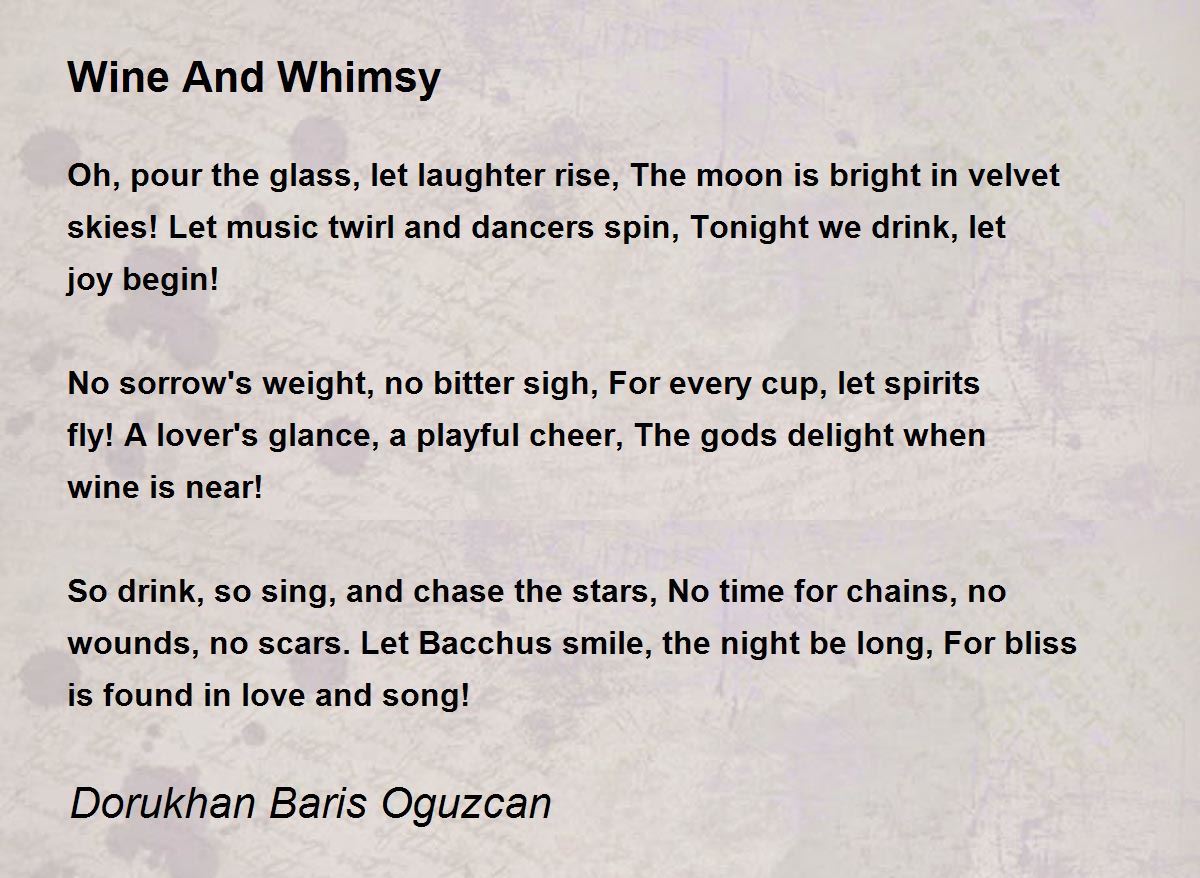 Wine And Whimsy

Oh, pour the glass, let laughter rise, The moon is bright in velvet skies! Let music twirl and dancers spin, Tonight we drink, let joy begin!

No sorrow's weight, no bitter sigh, For every cup, let spirits fly! A lover's glance, a playful cheer, The gods delight when wine is near!

So drink, so sing, and chase the stars, No time for chains, no wounds, no scars. Let Bacchus smile, the night be long, For bliss is found in love and song!

Dorukhan Baris Oguzcan